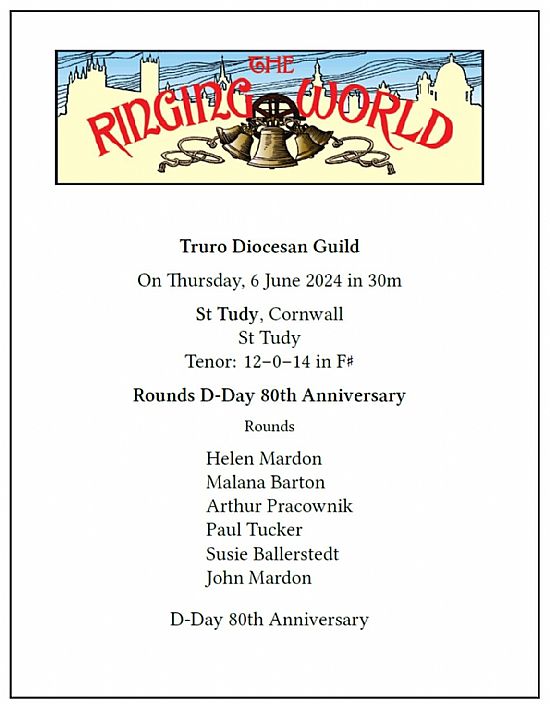 THE RINGING WORLD

Truro Diocesan Guild

On Thursday, 6 June 2024 in 30m

St Tudy, Cornwall
St Tudy
Tenor: 12–0–14 in F♯

Rounds D-Day 80th Anniversary

Rounds

Helen Mardon
Malana Barton
Arthur Pracownik
Paul Tucker
Susie Ballerstedt
John Mardon

D-Day 80th Anniversary